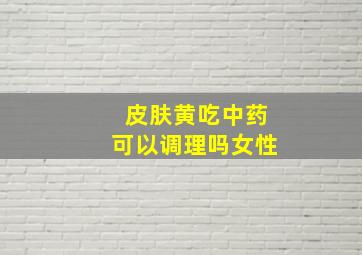 皮肤黄吃中药
可以调理吗女性